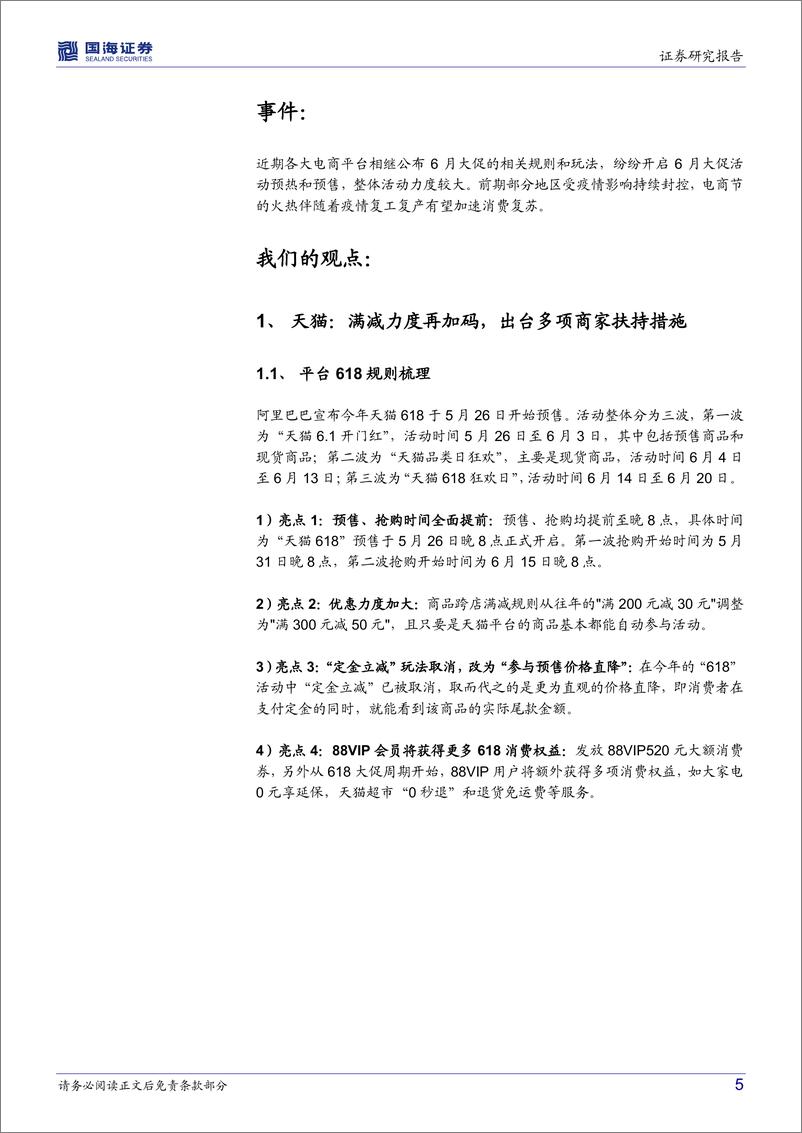 国海证券
SEALAND SECURITIES

证券研究报告

事件:

近期各大电商平台相继公布 6 月大促的相关规则和玩法，纷纷开启 6 月大促活动预热和预售，整体活动力度较大。前期部分地区受疫情影响持续封控，电商节的火热伴随着疫情复工复产有望加速消费复苏。

我们的观点:

1、 天猫：满减力度再加码，出台多项商家扶持措施

1.1、 平台 618 规则梳理

阿里巴巴宣布今年天猫 618 于 5 月 26 日开始预售。活动整体分为三波，第一波为“天猫 6.1 开门红”，活动时间 5 月 26 日至 6 月 3 日，其中包括预售商品和现货商品；第二波为“天猫品类日狂欢”，主要是现货商品，活动时间 6 月 4 日至 6 月 13 日；第三波为“天猫 618 狂欢日”，活动时间 6 月 14 日至 6 月 20 日。

1）亮点 1：预售、抢购时间全面提前：预售、抢购均提前至晚 8 点，具体时间为“天猫 618”预售于 5 月 26 日晚 8 点正式开启。第一波抢购开始时间为 5 月 31 日晚 8 点，第二波抢购开始时间为 6 月 15 日晚 8 点。

2）亮点 2：优惠力度加大：商品跨店满减规则从往年的"满 200 元减 30 元"调整为"满 300 元减 50 元"，且只要是天猫平台的商品基本都能自动参与活动。

3）亮点 3：“定金立减”玩法取消，改为“参与预售价格直降”：在今年的“618”活动中“定金立减”已被取消，取而代之的是更为直观的价格直降，即消费者在支付定金的同时，就能看到该商品的实际尾款金额。

4）亮点 4：88VIP 会员将获得更多 618 消费权益：发放 88VIP520 元大额消费券，另外从 618 大促周期开始，88VIP 用户将额外获得多项消费权益，如大家电 0 元享延保，天猫超市“0 秒退”和退货免运费等服务。

请务必阅读正文后免责条款部分

5